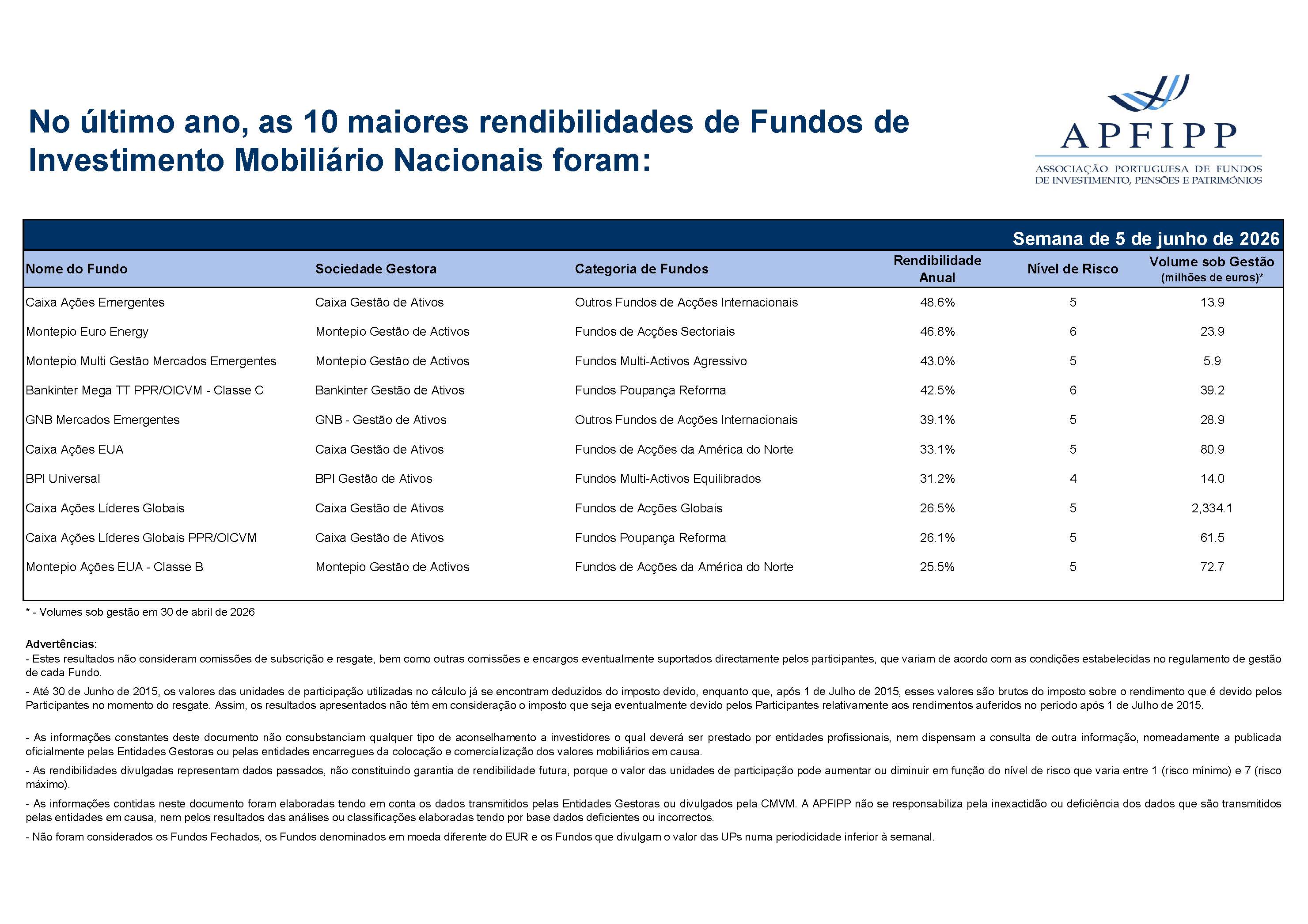 No último ano, as 10 maiores rendibilidades de Fundos de Investimento Mobiliário Nacionais foram:

APFIPP
ASSOCIAÇÃO PORTUGUESA DE FUNDOS DE INVESTIMENTO, PENSÕES E PATRIMÓNIOS

Semana de 5 de junho de 2026

| Nome do Fundo | Sociedade Gestora | Categoria de Fundos | Rendibilidade Anual | Nível de Risco | Volume sob Gestão (milhões de euros)* |
|---|---|---|---|---|---|
| Caixa Ações Emergentes | Caixa Gestão de Ativos | Outros Fundos de Acções Internacionais | 48.6% | 5 | 13.9 |
| Montepio Euro Energy | Montepio Gestão de Activos | Fundos de Acções Sectoriais | 46.8% | 6 | 23.9 |
| Montepio Multi Gestão Mercados Emergentes | Montepio Gestão de Activos | Fundos Multi-Activos Agressivo | 43.0% | 5 | 5.9 |
| Bankinter Mega TT PPR/OICVM - Classe C | Bankinter Gestão de Ativos | Fundos Poupança Reforma | 42.5% | 6 | 39.2 |
| GNB Mercados Emergentes | GNB - Gestão de Ativos | Outros Fundos de Acções Internacionais | 39.1% | 5 | 28.9 |
| Caixa Ações EUA | Caixa Gestão de Ativos | Fundos de Acções da América do Norte | 33.1% | 5 | 80.9 |
| BPI Universal | BPI Gestão de Ativos | Fundos Multi-Activos Equilibrados | 31.2% | 4 | 14.0 |
| Caixa Ações Líderes Globais | Caixa Gestão de Ativos | Fundos de Acções Globais | 26.5% | 5 | 2,334.1 |
| Caixa Ações Líderes Globais PPR/OICVM | Caixa Gestão de Ativos | Fundos Poupança Reforma | 26.1% | 5 | 61.5 |
| Montepio Ações EUA - Classe B | Montepio Gestão de Activos | Fundos de Acções da América do Norte | 25.5% | 5 | 72.7 |

* - Volumes sob gestão em 30 de abril de 2026

Advertências:
- Estes resultados não consideram comissões de subscrição e resgate, bem como outras comissões e encargos eventualmente suportados directamente pelos participantes, que variam de acordo com as condições estabelecidas no regulamento de gestão de cada Fundo.
- Até 30 de Junho de 2015, os valores das unidades de participação utilizadas no cálculo já se encontram deduzidos do imposto devido, enquanto que, após 1 de Julho de 2015, esses valores são brutos do imposto sobre o rendimento que é devido pelos Participantes no momento do resgate. Assim, os resultados apresentados não têm em consideração o imposto que seja eventualmente devido pelos Participantes relativamente aos rendimentos auferidos no período após 1 de Julho de 2015.

- As informações constantes deste documento não consubstanciam qualquer tipo de aconselhamento a investidores o qual deverá ser prestado por entidades profissionais, nem dispensam a consulta de outra informação, nomeadamente a publicada oficialmente pelas Entidades Gestoras ou pelas entidades encarregues da colocação e comercialização dos valores mobiliários em causa.
- As rendibilidades divulgadas representam dados passados, não constituindo garantia de rendibilidade futura, porque o valor das unidades de participação pode aumentar ou diminuir em função do nível de risco que varia entre 1 (risco mínimo) e 7 (risco máximo).
- As informações contidas neste documento foram elaboradas tendo em conta os dados transmitidos pelas Entidades Gestoras ou divulgados pela CMVM. A APFIPP não se responsabiliza pela inexactidão ou deficiência dos dados que são transmitidos pelas entidades em causa, nem pelos resultados das análises ou classificações elaboradas tendo por base dados deficientes ou incorrectos.
- Não foram considerados os Fundos Fechados, os Fundos denominados em moeda diferente do EUR e os Fundos que divulgam o valor das UPs numa periodicidade inferior à semanal.